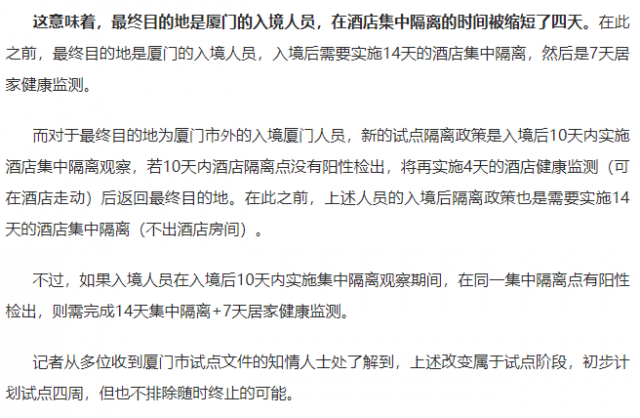 这意味着，最终目的地是厦门的入境人员，在酒店集中隔离的时间被缩短了四天。在此之前，最终目的地是厦门的入境人员，入境后需要实施14天的酒店集中隔离，然后是7天居家健康监测。

而对于最终目的地为厦门市外的入境厦门人员，新的试点隔离政策是入境后10天内实施酒店集中隔离观察，若10天内酒店隔离点没有阳性检出，将再实施4天的酒店健康监测（可在酒店走动）后返回最终目的地。在此之前，上述人员的入境后隔离政策也是需要实施14天的酒店集中隔离（不出酒店房间）。

不过，如果入境人员在入境后10天内实施集中隔离观察期间，在同一集中隔离点有阳性检出，则需完成14天集中隔离+7天居家健康监测。

记者从多位收到厦门市试点文件的知情人士处了解到，上述改变属于试点阶段，初步计划试点四周，但也不排除随时终止的可能。